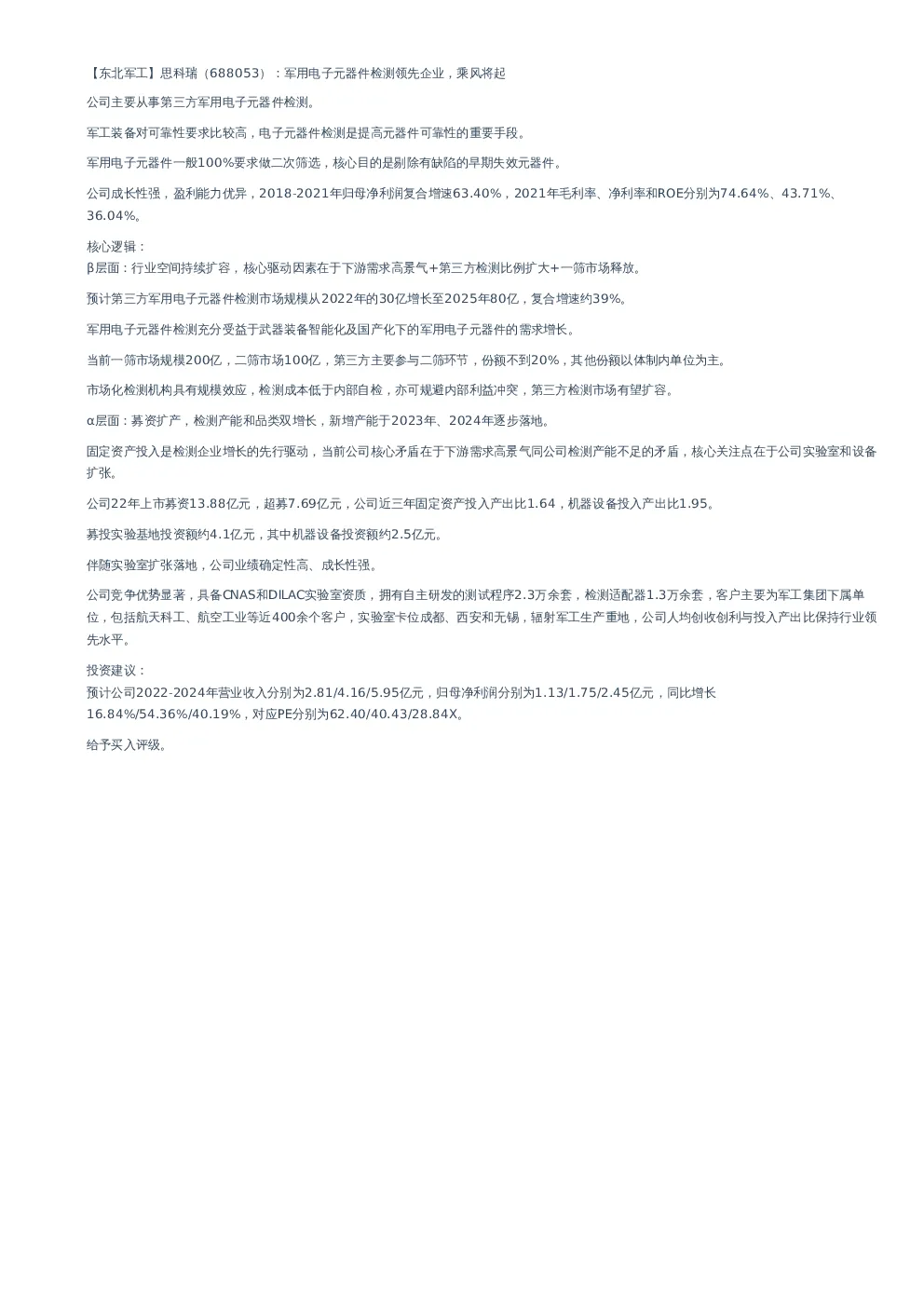 【东北军工】思科瑞（688053）：军用电子元器件检测领先企业，乘风将起

公司主要从事第三方军用电子元器件检测。

军工装备对可靠性要求比较高，电子元器件检测是提高元器件可靠性的重要手段。

军用电子元器件一般100%要求做二次筛选，核心目的是剔除有缺陷的早期失效元器件。

公司成长性强，盈利能力优异，2018-2021年归母净利润复合增速63.40%，2021年毛利率、净利率和ROE分别为74.64%、43.71%、36.04%。

核心逻辑：
β层面：行业空间持续扩容，核心驱动因素在于下游需求高景气+第三方检测比例扩大+一筛市场释放。

预计第三方军用电子元器件检测市场规模从2022年的30亿增长至2025年80亿，复合增速约39%。

军用电子元器件检测充分受益于武器装备智能化及国产化下的军用电子元器件的需求增长。

当前一筛市场规模200亿，二筛市场100亿，第三方主要参与二筛环节，份额不到20%，其他份额以体制内单位为主。

市场化检测机构具有规模效应，检测成本低于内部自检，亦可规避内部利益冲突，第三方检测市场有望扩容。

α层面：募资扩产，检测产能和品类双增长，新增产能于2023年、2024年逐步落地。

固定资产投入是检测企业增长的先行驱动，当前公司核心矛盾在于下游需求高景气同公司检测产能不足的矛盾，核心关注点在于公司实验室和设备扩张。

公司22年上市募资13.88亿元，超募7.69亿元，公司近三年固定资产投入产出比1.64，机器设备投入产出比1.95。

募投实验基地投资额约4.1亿元，其中机器设备投资额约2.5亿元。

伴随实验室扩张落地，公司业绩确定性高、成长性强。

公司竞争优势显著，具备CNAS和DILAC实验室资质，拥有自主研发的测试程序2.3万余套，检测适配器1.3万余套，客户主要为军工集团下属单位，包括航天科工、航空工业等近400余个客户，实验室卡位成都、西安和无锡，辐射军工生产重地，公司人均创收创利与投入产出比保持行业领先水平。

投资建议：
预计公司2022-2024年营业收入分别为2.81/4.16/5.95亿元，归母净利润分别为1.13/1.75/2.45亿元，同比增长16.84%/54.36%/40.19%，对应PE分别为62.40/40.43/28.84X。

给予买入评级。